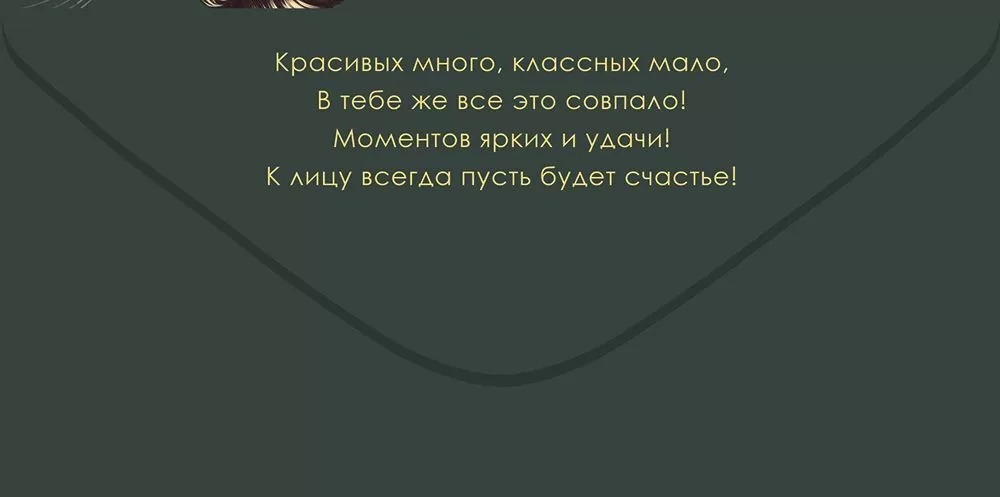 Красивых много, классных мало,
В тебе же все это совпало!
Моментов ярких и удачи!
К лицу всегда пусть будет счастье!